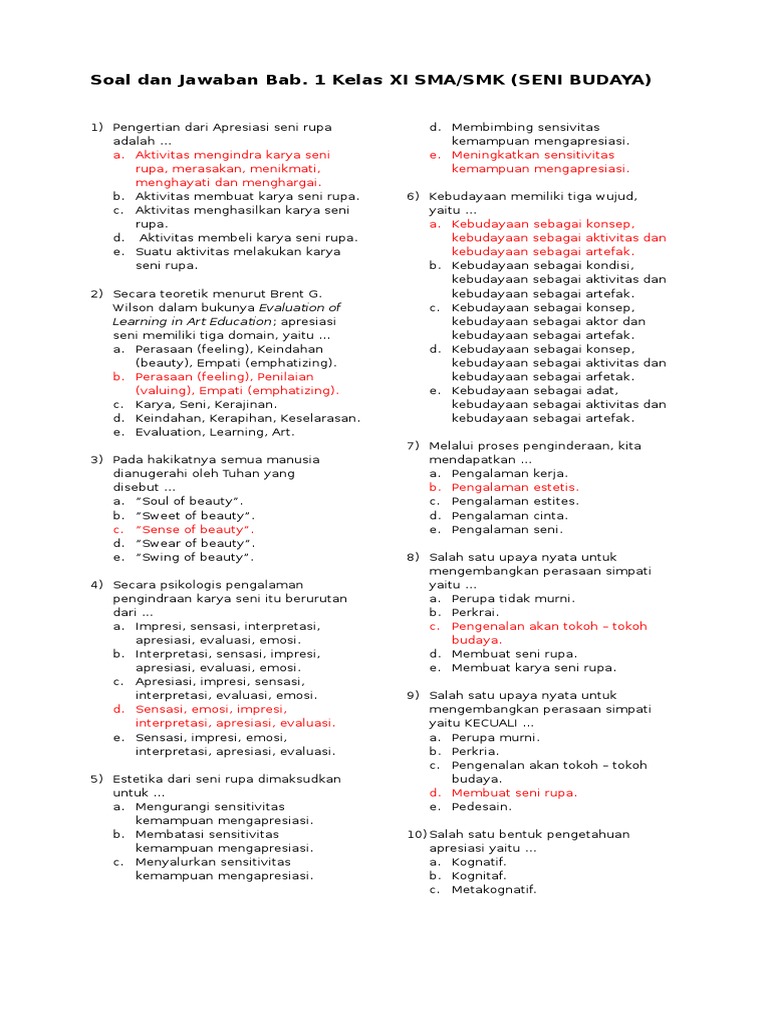 Soal dan Jawaban Bab. 1 Kelas XI SMA/SMK (SENI BUDAYA)

1) Pengertian dari Apresiasi seni rupa adalah …
a. Aktivitas mengindra karya seni rupa, merasakan, menikmati, menghayati dan menghargai.
b. Aktivitas membuat karya seni rupa.
c. Aktivitas menghasilkan karya seni rupa.
d. Aktivitas membeli karya seni rupa.
e. Suatu aktivitas melakukan karya seni rupa.

2) Secara teoretik menurut Brent G. Wilson dalam bukunya Evaluation of Learning in Art Education; apresiasi seni memiliki tiga domain, yaitu …
a. Perasaan (feeling), Keindahan (beauty), Empati (emphatizing).
b. Perasaan (feeling), Penilaian (valuing), Empati (emphatizing).
c. Karya, Seni, Kerajinan.
d. Keindahan, Kerapihan, Keselarasan.
e. Evaluation, Learning, Art.

3) Pada hakikatnya semua manusia dianugerahi oleh Tuhan yang disebut …
a. "Soul of beauty".
b. "Sweet of beauty".
c. "Sense of beauty".
d. "Swear of beauty".
e. "Swing of beauty".

4) Secara psikologis pengalaman pengindraan karya seni itu berurutan dari …
a. Impresi, sensasi, interpretasi, apresiasi, evaluasi, emosi.
b. Interpretasi, sensasi, impresi, apresiasi, evaluasi, emosi.
c. Apresiasi, impresi, sensasi, interpretasi, evaluasi, emosi.
d. Sensasi, emosi, impresi, interpretasi, apresiasi, evaluasi.
e. Sensasi, impresi, emosi, interpretasi, apresiasi, evaluasi.

5) Estetika dari seni rupa dimaksudkan untuk …
a. Mengurangi sensitivitas kemampuan mengapresiasi.
b. Membatasi sensitivitas kemampuan mengapresiasi.
c. Menyalurkan sensitivitas kemampuan mengapresiasi.
d. Membimbing sensivitas kemampuan mengapresiasi.
e. Meningkatkan sensitivitas kemampuan mengapresiasi.

6) Kebudayaan memiliki tiga wujud, yaitu …
a. Kebudayaan sebagai konsep, kebudayaan sebagai aktivitas dan kebudayaan sebagai artefak.
b. Kebudayaan sebagai kondisi, kebudayaan sebagai aktivitas dan kebudayaan sebagai artefak.
c. Kebudayaan sebagai konsep, kebudayaan sebagai aktor dan kebudayaan sebagai artefak.
d. Kebudayaan sebagai konsep, kebudayaan sebagai aktivitas dan kebudayaan sebagai artefak.
e. Kebudayaan sebagai adat, kebudayaan sebagai aktivitas dan kebudayaan sebagai artefak.

7) Melalui proses penginderaan, kita mendapatkan …
a. Pengalaman kerja.
b. Pengalaman estetis.
c. Pengalaman estites.
d. Pengalaman cinta.
e. Pengalaman seni.

8) Salah satu upaya nyata untuk mengembangkan perasaan simpati yaitu …
a. Perupa tidak murni.
b. Perkrai.
c. Pengenalan akan tokoh – tokoh budaya.
d. Membuat seni rupa.
e. Membuat karya seni rupa.

9) Salah satu upaya nyata untuk mengembangkan perasaan simpati yaitu KECUALI …
a. Perupa murni.
b. Perkria.
c. Pengenalan akan tokoh – tokoh budaya.
d. Membuat seni rupa.
e. Pedesain.

10) Salah satu bentuk pengetahuan apresiasi yaitu …
a. Kognatif.
b. Kognitaf.
c. Metakognatif.